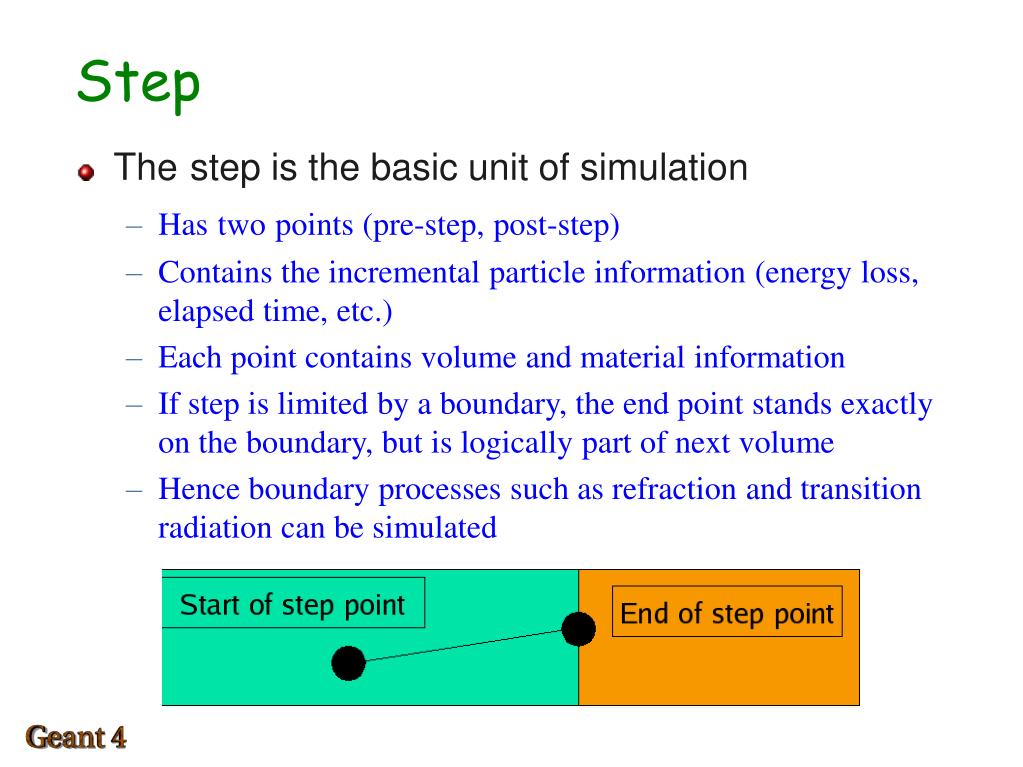 Step

The step is the basic unit of simulation

– Has two points (pre-step, post-step)

– Contains the incremental particle information (energy loss, elapsed time, etc.)

– Each point contains volume and material information

– If step is limited by a boundary, the end point stands exactly on the boundary, but is logically part of next volume

– Hence boundary processes such as refraction and transition radiation can be simulated

Start of step point

End of step point

Geant 4